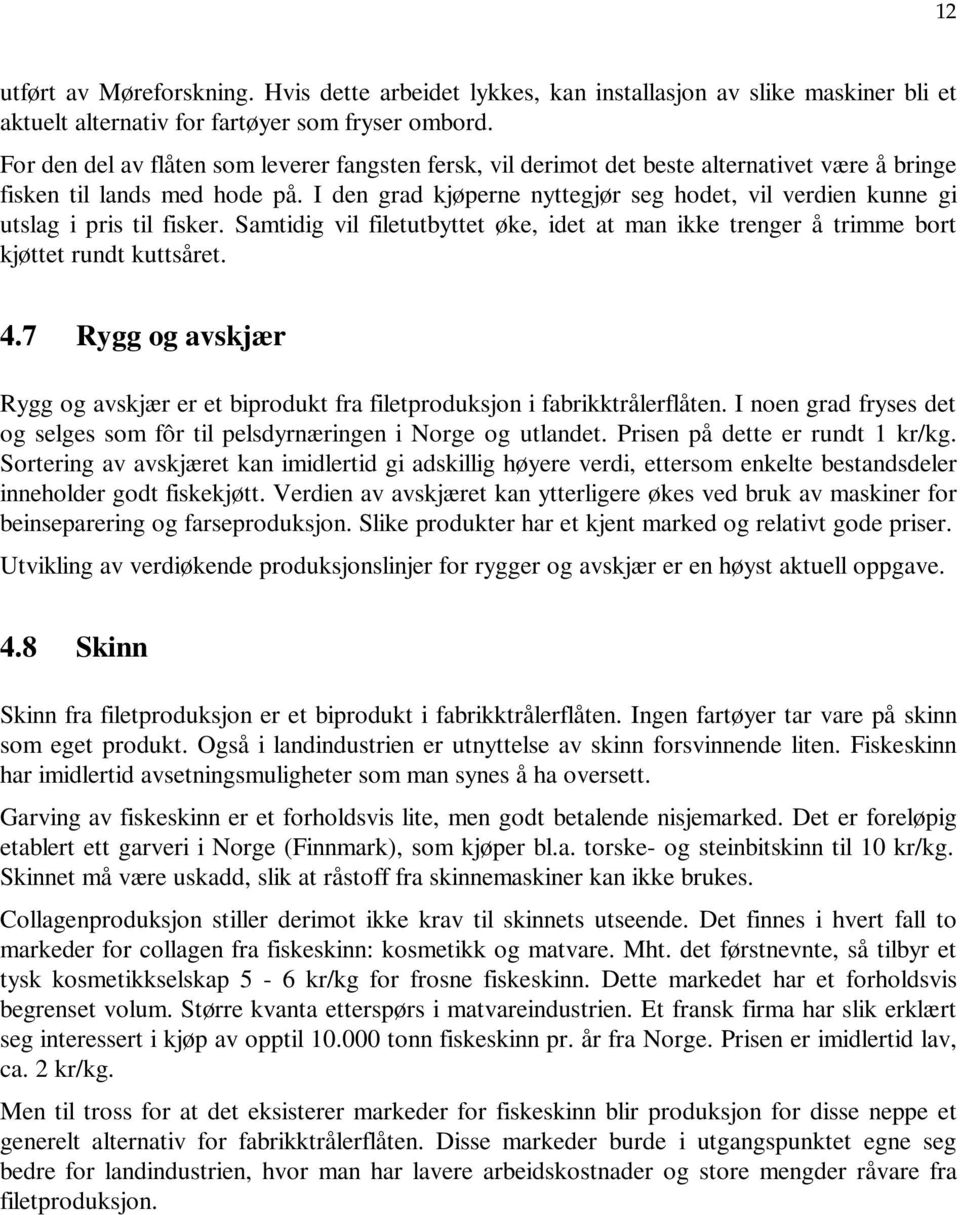 12

utført av Møreforskning. Hvis dette arbeidet lykkes, kan installasjon av slike maskiner bli et aktuelt alternativ for fartøyer som fryser ombord.

For den del av flåten som leverer fangsten fersk, vil derimot det beste alternativet være å bringe fisken til lands med hode på. I den grad kjøperne nyttegjør seg hodet, vil verdien kunne gi utslag i pris til fisker. Samtidig vil filetutbyttet øke, idet at man ikke trenger å trimme bort kjøttet rundt kuttsåret.

4.7 Rygg og avskjær

Rygg og avskjær er et biprodukt fra filetproduksjon i fabrikktrålerflåten. I noen grad fryses det og selges som fôr til pelsdyrnæringen i Norge og utlandet. Prisen på dette er rundt 1 kr/kg. Sortering av avskjæret kan imidlertid gi adskillig høyere verdi, ettersom enkelte bestandsdeler inneholder godt fiskekjøtt. Verdien av avskjæret kan ytterligere økes ved bruk av maskiner for beinseparering og farseproduksjon. Slike produkter har et kjent marked og relativt gode priser.

Utvikling av verdiøkende produksjonslinjer for rygger og avskjær er en høyst aktuell oppgave.

4.8 Skinn

Skinn fra filetproduksjon er et biprodukt i fabrikktrålerflåten. Ingen fartøyer tar vare på skinn som eget produkt. Også i landindustrien er utnyttelse av skinn forsvinnende liten. Fiskeskinn har imidlertid avsetningsmuligheter som man synes å ha oversett.

Garving av fiskeskinn er et forholdsvis lite, men godt betalende nisjemarked. Det er foreløpig etablert ett garveri i Norge (Finnmark), som kjøper bl.a. torske- og steinbitskinn til 10 kr/kg. Skinnet må være uskadd, slik at råstoff fra skinnemaskiner kan ikke brukes.

Collagenproduksjon stiller derimot ikke krav til skinnets utseende. Det finnes i hvert fall to markeder for collagen fra fiskeskinn: kosmetikk og matvare. Mht. det førstnevnte, så tilbyr et tysk kosmetikkselskap 5 - 6 kr/kg for frosne fiskeskinn. Dette markedet har et forholdsvis begrenset volum. Større kvanta etterspørs i matvareindustrien. Et fransk firma har slik erklært seg interessert i kjøp av opptil 10.000 tonn fiskeskinn pr. år fra Norge. Prisen er imidlertid lav, ca. 2 kr/kg.

Men til tross for at det eksisterer markeder for fiskeskinn blir produksjon for disse neppe et generelt alternativ for fabrikktrålerflåten. Disse markeder burde i utgangspunktet egne seg bedre for landindustrien, hvor man har lavere arbeidskostnader og store mengder råvare fra filetproduksjon.